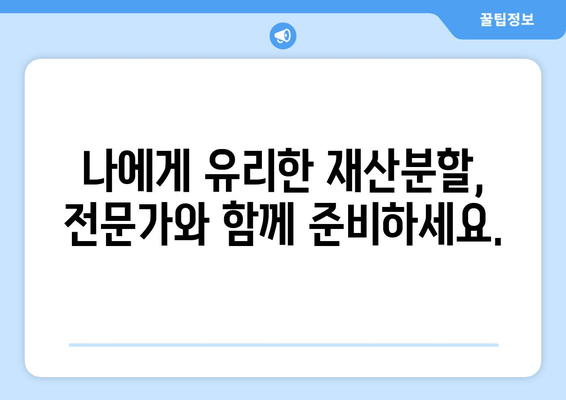 꿀팁정보

나에게 유리한 재산분할, 전문가와 함께 준비하세요.